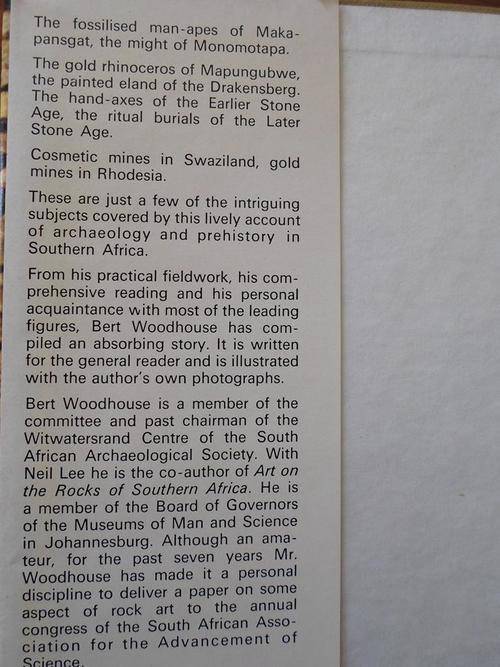 The fossilised man-apes of Makapansgat, the might of Monomotapa.

The gold rhinoceros of Mapungubwe, the painted eland of the Drakensberg. The hand-axes of the Earlier Stone Age, the ritual burials of the Later Stone Age.

Cosmetic mines in Swaziland, gold mines in Rhodesia.

These are just a few of the intriguing subjects covered by this lively account of archaeology and prehistory in Southern Africa.

From his practical fieldwork, his comprehensive reading and his personal acquaintance with most of the leading figures, Bert Woodhouse has compiled an absorbing story. It is written for the general reader and is illustrated with the author's own photographs.

Bert Woodhouse is a member of the committee and past chairman of the Witwatersrand Centre of the South African Archaeological Society. With Neil Lee he is the co-author of Art on the Rocks of Southern Africa. He is a member of the Board of Governors of the Museums of Man and Science in Johannesburg. Although an amateur, for the past seven years Mr. Woodhouse has made it a personal discipline to deliver a paper on some aspect of rock art to the annual congress of the South African Association for the Advancement of Science.